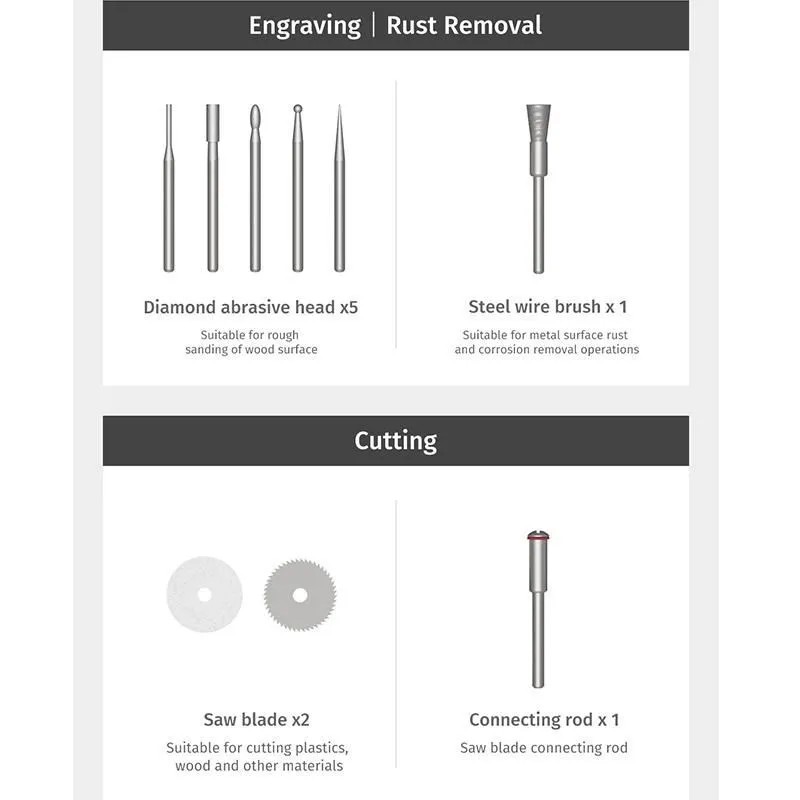 Engraving | Rust Removal

Diamond abrasive head x5

Suitable for rough sanding of wood surface

Steel wire brush x 1

Suitable for metal surface rust and corrosion removal operations

Cutting

Saw blade x2

Suitable for cutting plastics, wood and other materials

Connecting rod x 1

Saw blade connecting rod